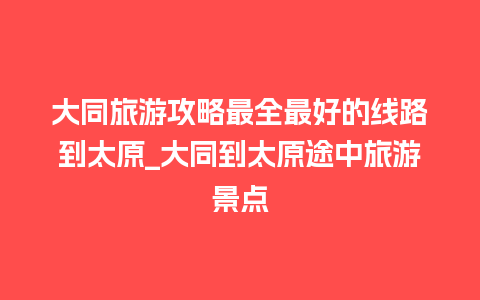 大同旅游攻略最全最好的线路到太原_大同到太原途中旅游景点